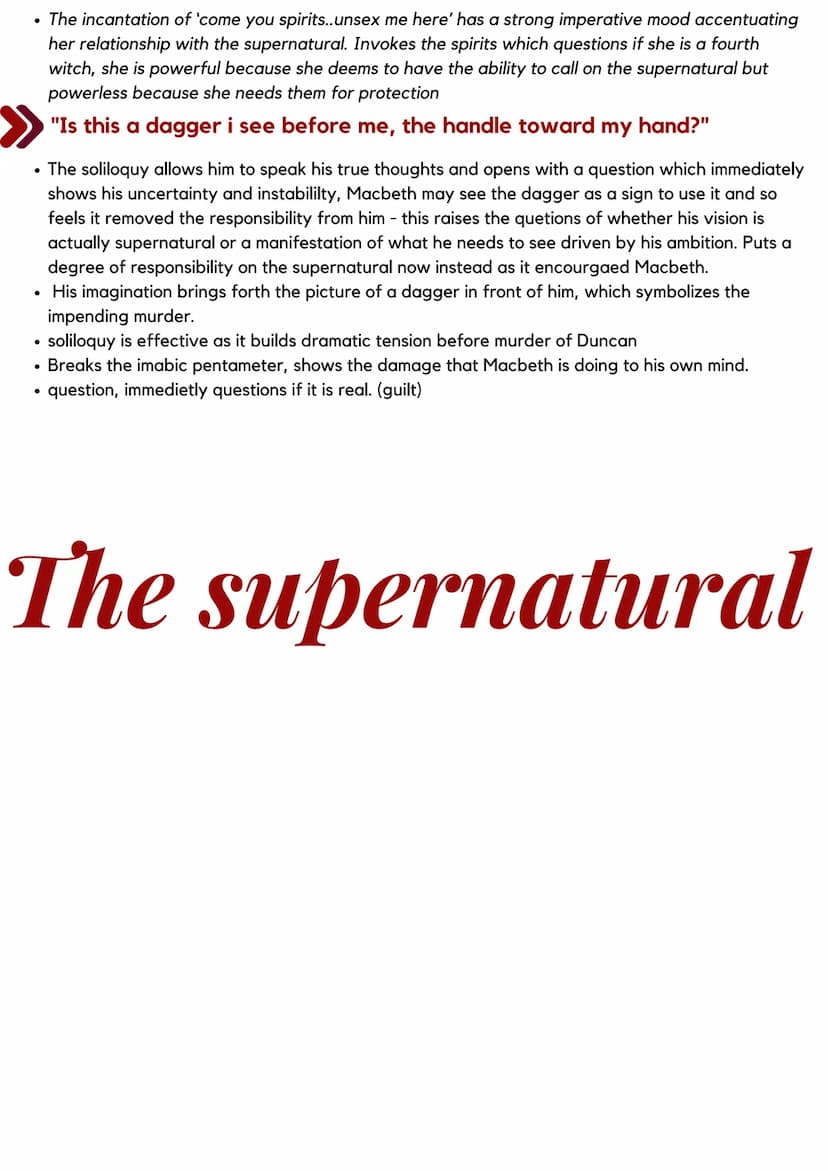 • The incantation of 'come you spirits..unsex me here' has a strong imperative mood accentuating her relationship with the supernatural. Invokes the spirits which questions if she is a fourth witch, she is powerful because she deems to have the ability to call on the supernatural but powerless because she needs them for protection

"Is this a dagger i see before me, the handle toward my hand?"

• The soliloquy allows him to speak his true thoughts and opens with a question which immediately shows his uncertainty and instabililty, Macbeth may see the dagger as a sign to use it and so feels it removed the responsibility from him - this raises the quetions of whether his vision is actually supernatural or a manifestation of what he needs to see driven by his ambition. Puts a degree of responsibility on the supernatural now instead as it encourgaed Macbeth.
• His imagination brings forth the picture of a dagger in front of him, which symbolizes the impending murder.
• soliloquy is effective as it builds dramatic tension before murder of Duncan
• Breaks the imabic pentameter, shows the damage that Macbeth is doing to his own mind.
• question, immedietly questions if it is real. (guilt)

The supernatural